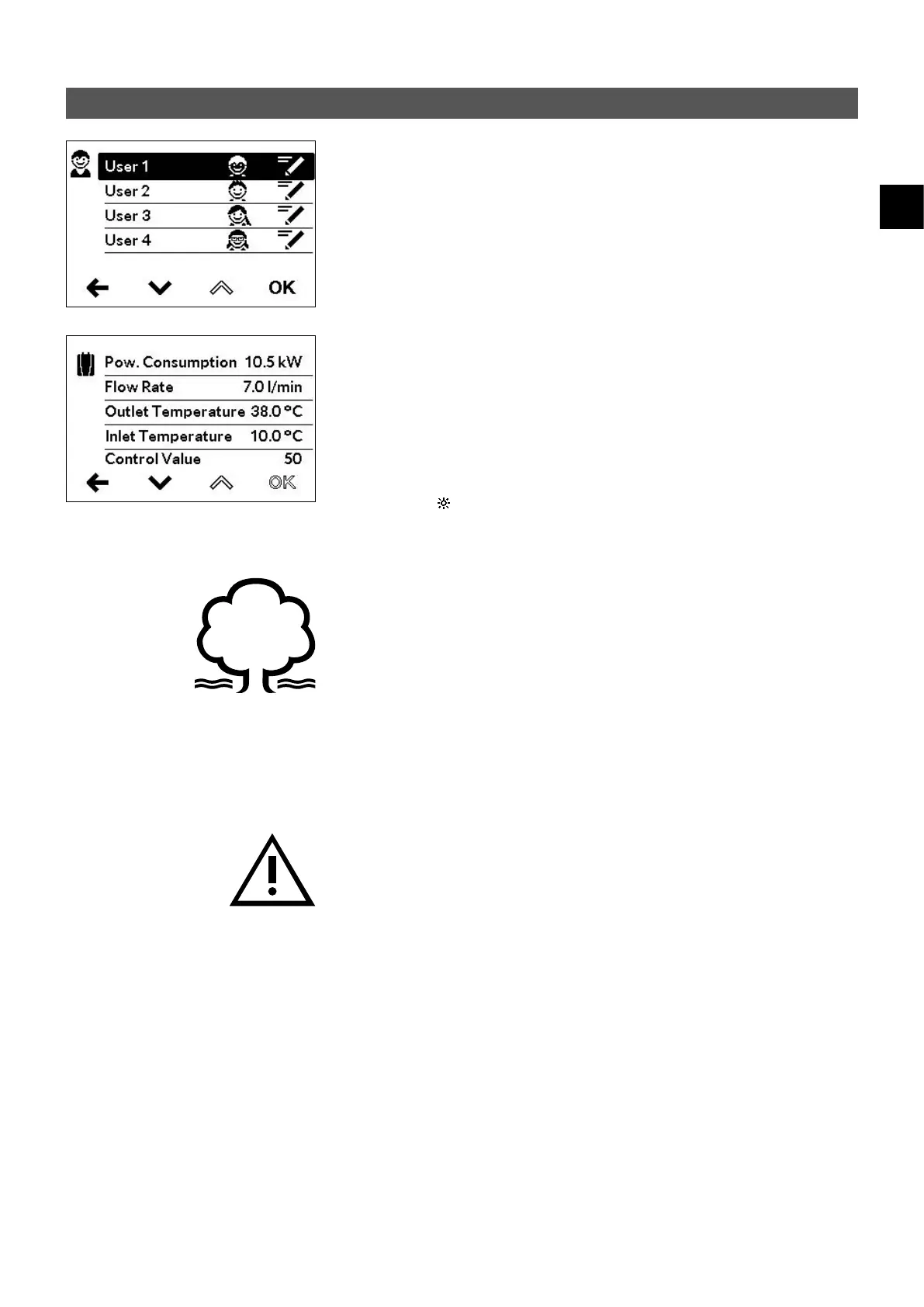 User 1
User 2
User 3
User 4

OK

Pow. Consumption 10.5 kW
Flow Rate 7.0 l/min
Outlet Temperature 38.0 °C
Inlet Temperature 10.0 °C
Control Value 50

OK